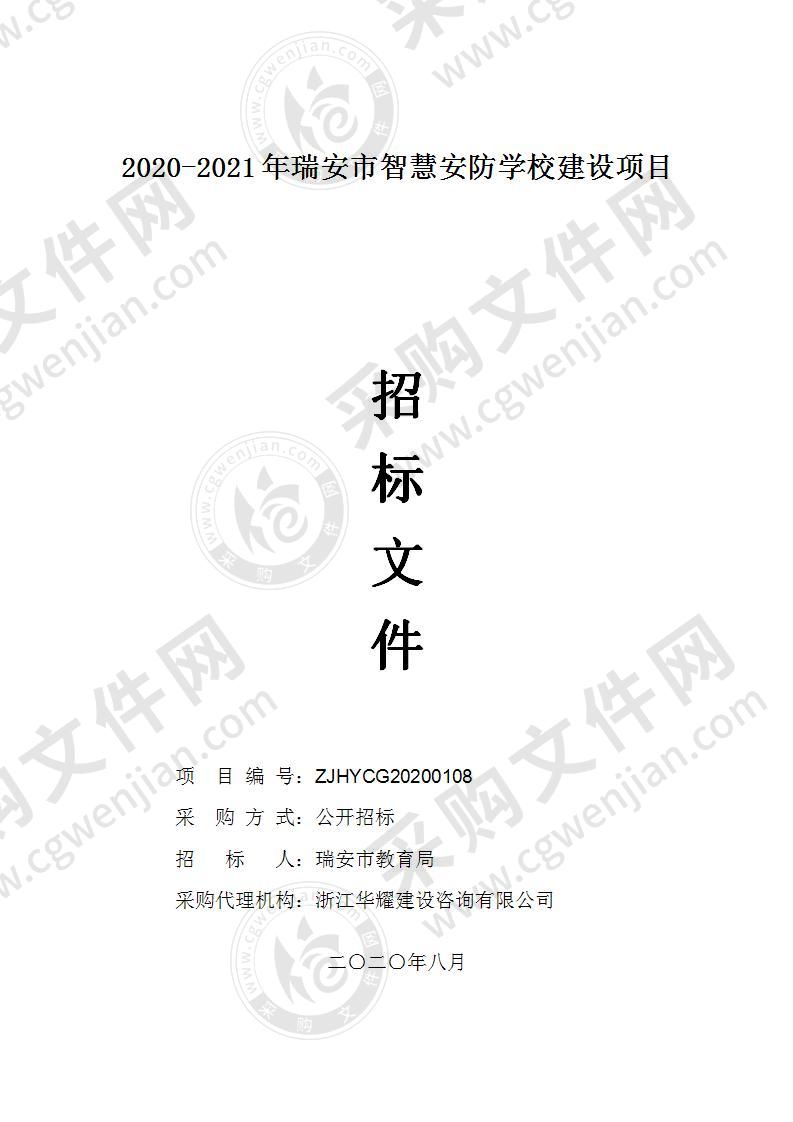 2020-2021年瑞安市智慧安防学校建设项目

招

标

文

件

项 目 编 号：ZJHYCG20200108

采 购 方 式：公开招标

招 标 人：瑞安市教育局

采购代理机构：浙江华耀建设咨询有限公司

二〇二〇年八月

采购文件网 www.cgwenjian.com